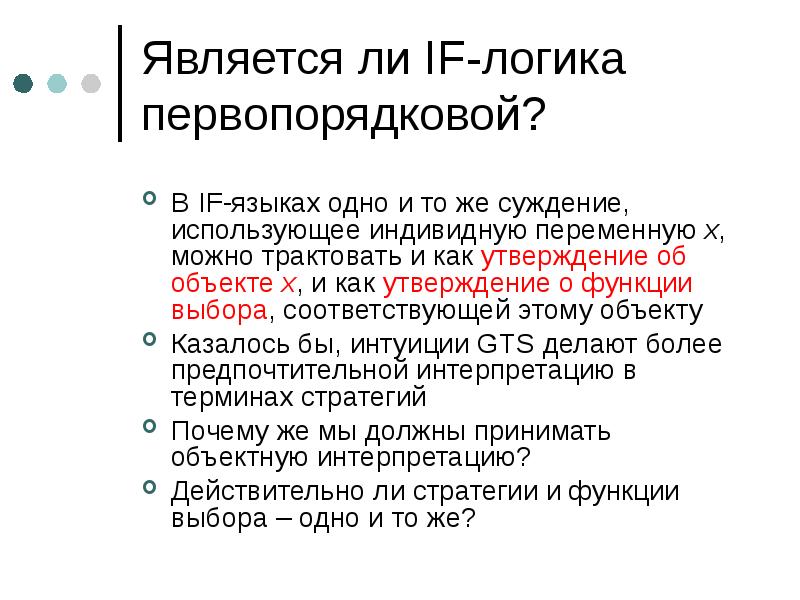 Является ли IF-логика первопорядковой?

В IF-языках одно и то же суждение, использующее индивидную переменную $x$, можно трактовать и как утверждение об объекте $x$, и как утверждение о функции выбора, соответствующей этому объекту

Казалось бы, интуиции GTS делают более предпочтительной интерпретацию в терминах стратегий

Почему же мы должны принимать объектную интерпретацию?

Действительно ли стратегии и функции выбора – одно и то же?